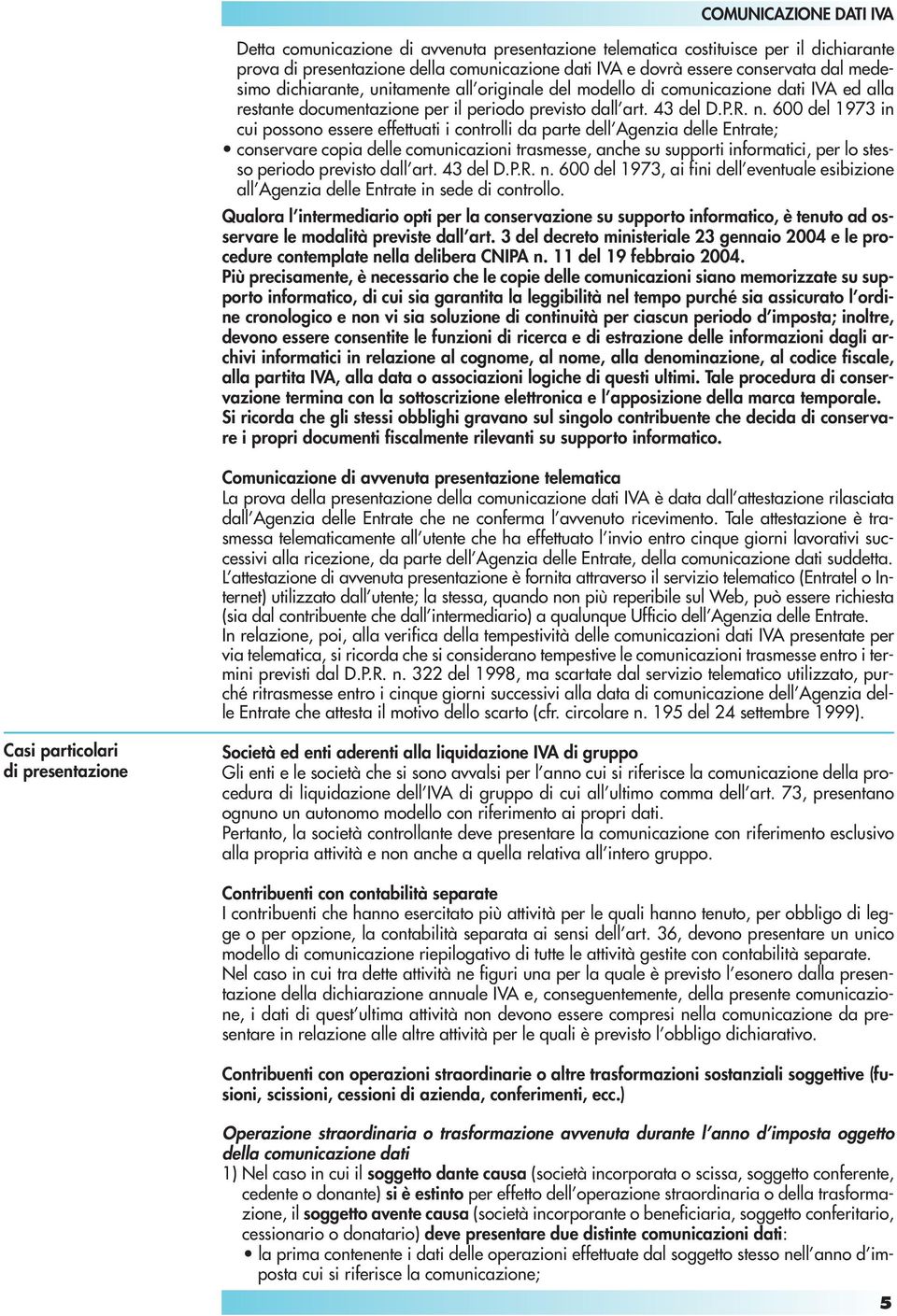 COMUNICAZIONE DATI IVA

Detta comunicazione di avvenuta presentazione telematica costituisce per il dichiarante prova di presentazione della comunicazione dati IVA e dovrà essere conservata dal medesimo dichiarante, unitamente all'originale del modello di comunicazione dati IVA ed alla restante documentazione per il periodo previsto dall'art. 43 del D.P.R. n. 600 del 1973 in cui possono essere effettuati i controlli da parte dell'Agenzia delle Entrate;

• conservare copia delle comunicazioni trasmesse, anche su supporti informatici, per lo stesso periodo previsto dall'art. 43 del D.P.R. n. 600 del 1973, ai fini dell'eventuale esibizione all'Agenzia delle Entrate in sede di controllo.

Qualora l'intermediario opti per la conservazione su supporto informatico, è tenuto ad osservare le modalità previste dall'art. 3 del decreto ministeriale 23 gennaio 2004 e le procedure contemplate nella delibera CNIPA n. 11 del 19 febbraio 2004.
Più precisamente, è necessario che le copie delle comunicazioni siano memorizzate su supporto informatico, di cui sia garantita la leggibilità nel tempo purché sia assicurato l'ordine cronologico e non vi sia soluzione di continuità per ciascun periodo d'imposta; inoltre, devono essere consentite le funzioni di ricerca e di estrazione delle informazioni dagli archivi informatici in relazione al cognome, al nome, alla denominazione, al codice fiscale, alla partita IVA, alla data o associazioni logiche di questi ultimi. Tale procedura di conservazione termina con la sottoscrizione elettronica e l'apposizione della marca temporale.
Si ricorda che gli stessi obblighi gravano sul singolo contribuente che decida di conservare i propri documenti fiscalmente rilevanti su supporto informatico.

Comunicazione di avvenuta presentazione telematica
La prova della presentazione della comunicazione dati IVA è data dall'attestazione rilasciata dall'Agenzia delle Entrate che ne conferma l'avvenuto ricevimento. Tale attestazione è trasmessa telematicamente all'utente che ha effettuato l'invio entro cinque giorni lavorativi successivi alla ricezione, da parte dell'Agenzia delle Entrate, della comunicazione dati suddetta.
L'attestazione di avvenuta presentazione è fornita attraverso il servizio telematico (Entratel o Internet) utilizzato dall'utente; la stessa, quando non più reperibile sul Web, può essere richiesta (sia dal contribuente che dall'intermediario) a qualunque Ufficio dell'Agenzia delle Entrate.
In relazione, poi, alla verifica della tempestività delle comunicazioni dati IVA presentate per via telematica, si ricorda che si considerano tempestive le comunicazioni trasmesse entro i termini previsti dal D.P.R. n. 322 del 1998, ma scartate dal servizio telematico utilizzato, purché ritrasmesse entro i cinque giorni successivi alla data di comunicazione dell'Agenzia delle Entrate che attesta il motivo dello scarto (cfr. circolare n. 195 del 24 settembre 1999).

Casi particolari di presentazione

Società ed enti aderenti alla liquidazione IVA di gruppo
Gli enti e le società che si sono avvalsi per l'anno cui si riferisce la comunicazione della procedura di liquidazione dell'IVA di gruppo di cui all'ultimo comma dell'art. 73, presentano ognuno un autonomo modello con riferimento ai propri dati.
Pertanto, la società controllante deve presentare la comunicazione con riferimento esclusivo alla propria attività e non anche a quella relativa all'intero gruppo.

Contribuenti con contabilità separate
I contribuenti che hanno esercitato più attività per le quali hanno tenuto, per obbligo di legge o per opzione, la contabilità separata ai sensi dell'art. 36, devono presentare un unico modello di comunicazione riepilogativo di tutte le attività gestite con contabilità separate.
Nel caso in cui tra dette attività ne figuri una per la quale è previsto l'esonero dalla presentazione della dichiarazione annuale IVA e, conseguentemente, della presente comunicazione, i dati di quest'ultima attività non devono essere compresi nella comunicazione da presentare in relazione alle altre attività per le quali è previsto l'obbligo dichiarativo.

Contribuenti con operazioni straordinarie o altre trasformazioni sostanziali soggettive (fusioni, scissioni, cessioni di azienda, conferimenti, ecc.)

Operazione straordinaria o trasformazione avvenuta durante l'anno d'imposta oggetto della comunicazione dati
1) Nel caso in cui il soggetto dante causa (società incorporata o scissa, soggetto conferente, cedente o donante) si è estinto per effetto dell'operazione straordinaria o della trasformazione, il soggetto avente causa (società incorporante o beneficiaria, soggetto conferitario, cessionario o donatario) deve presentare due distinte comunicazioni dati:
• la prima contenente i dati delle operazioni effettuate dal soggetto stesso nell'anno d'imposta cui si riferisce la comunicazione;

5